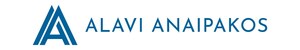 ALAVI ANAIPAKOS